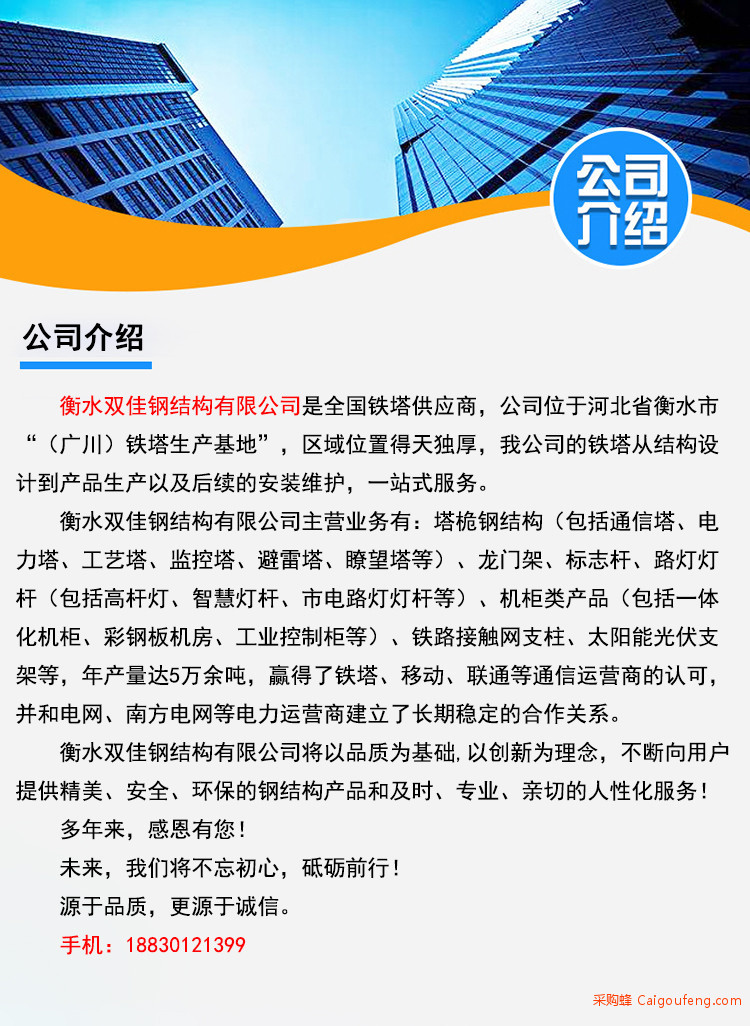 公司介绍

公司介绍

衡水双佳钢结构有限公司是全国铁塔供应商，公司位于河北省衡水市“（广川）铁塔生产基地”，区域位置得天独厚，我公司的铁塔从结构设计到产品生产以及后续的安装维护，一站式服务。

衡水双佳钢结构有限公司主营业务有：塔桅钢结构（包括通信塔、电力塔、工艺塔、监控塔、避雷塔、瞭望塔等）、龙门架、标志杆、路灯灯杆（包括高杆灯、智慧灯杆、市电路灯灯杆等）、机柜类产品（包括一体化机柜、彩钢板机房、工业控制柜等）、铁路接触网支柱、太阳能光伏支架等，年产量达5万余吨，赢得了铁塔、移动、联通等通信运营商的认可，并和电网、南方电网等电力运营商建立了长期稳定的合作关系。

衡水双佳钢结构有限公司将以品质为基础，以创新为理念，不断向用户提供精美、安全、环保的钢结构产品和及时、专业、亲切的人性化服务！

多年来，感恩有您！

未来，我们将不忘初心，砥砺前行！

源于品质，更源于诚信。

手机：18830121399

采购蜂 Caigoufeng.com